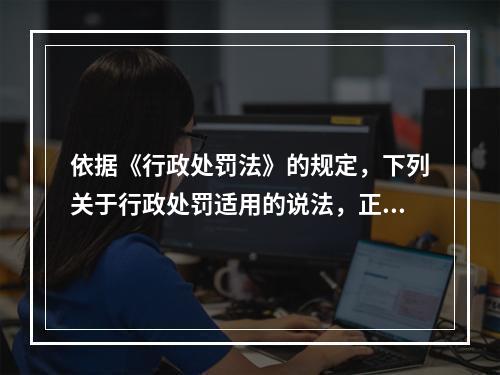 依据《行政处罚法》的规定，下列关于行政处罚适用的说法，正...